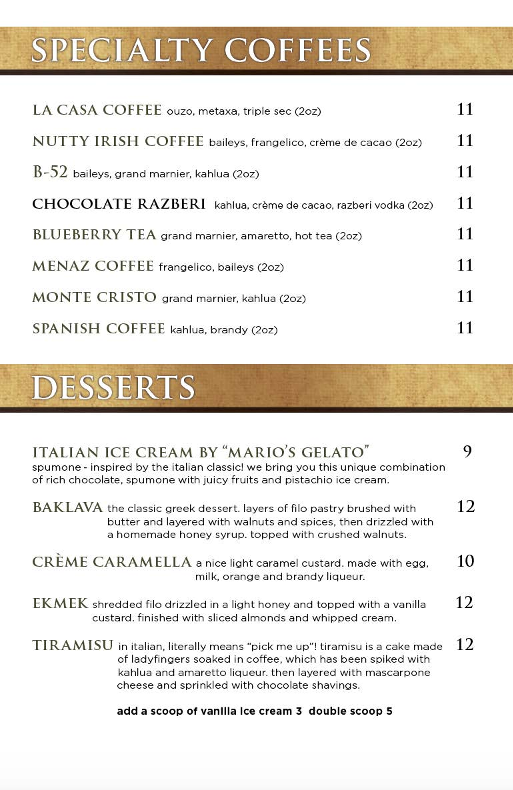 SPECIALTY COFFEES

LA CASA COFFEE ouzo, metaxa, triple sec (2oz) 11

NUTTY IRISH COFFEE baileys, frangelico, crème de cacao (2oz) 11

B-52 baileys, grand marnier, kahlua (2oz) 11

CHOCOLATE RAZBERI kahlua, crème de cacao, razberi vodka (2oz) 11

BLUEBERRY TEA grand marnier, amaretto, hot tea (2oz) 11

MENAZ COFFEE frangelico, baileys (2oz) 11

MONTE CRISTO grand marnier, kahlua (2oz) 11

SPANISH COFFEE kahlua, brandy (2oz) 11

DESSERTS

ITALIAN ICE CREAM BY "MARIO'S GELATO" 9
spumone - inspired by the italian classic! we bring you this unique combination of rich chocolate, spumone with juicy fruits and pistachio ice cream.

BAKLAVA the classic greek dessert. layers of filo pastry brushed with butter and layered with walnuts and spices, then drizzled with a homemade honey syrup. topped with crushed walnuts. 12

CRÈME CARAMELLA a nice light caramel custard. made with egg, milk, orange and brandy liqueur. 10

EKMEK shredded filo drizzled in a light honey and topped with a vanilla custard. finished with sliced almonds and whipped cream. 12

TIRAMISU in italian, literally means "pick me up"! tiramisu is a cake made of ladyfingers soaked in coffee, which has been spiked with kahlua and amaretto liqueur. then layered with mascarpone cheese and sprinkled with chocolate shavings. 12

add a scoop of vanilla ice cream 3 double scoop 5